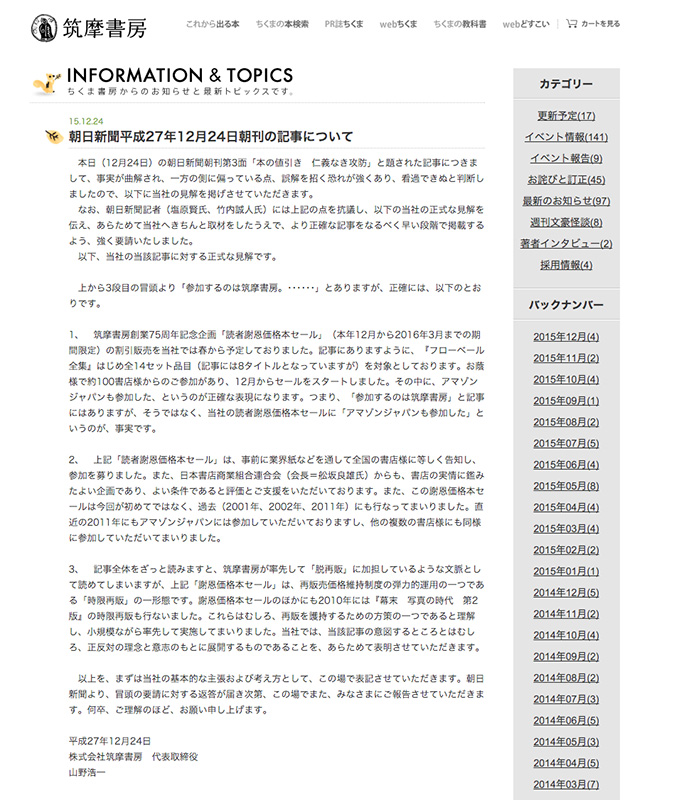 筑摩書房

これから出る本　ちくまの本検索　PR誌ちくま　webちくま　ちくまの教科書　webどすこい　カートを見る

INFORMATION & TOPICS
ちくま書房からのお知らせと最新トピックスです。

15.12.24
朝日新聞平成27年12月24日朝刊の記事について

本日（12月24日）の朝日新聞朝刊第3面「本の値引き　仁義なき攻防」と題された記事につきまして、事実が曲解され、一方の側に偏っている点、誤解を招く恐れが強くあり、看過できぬと判断しましたので、以下に当社の見解を掲げさせていただきます。
なお、朝日新聞記者（塩原賢氏、竹内誠人氏）には上記の点を抗議し、以下の当社の正式な見解を伝え、あらためて当社へきちんと取材をしたうえで、より正確な記事をなるべく早い段階で掲載するよう、強く要請いたしました。
以下、当社の当該記事に対する正式な見解です。

上から3段目の冒頭より「参加するのは筑摩書房。……」とありますが、正確には、以下のとおりです。

1、　筑摩書房創業75周年記念企画「読者謝恩価格本セール」（本年12月から2016年3月までの期間限定）の割引販売を当社では春から予定しておりました。記事にありますように、『フローベール全集』はじめ全14セット品目（記事には8タイトルとなっていますが）を対象としております。お蔭様で約100書店様からのご参加があり、12月からセールをスタートしました。その中に、アマゾンジャパンも参加した、というのが正確な表現になります。つまり、「参加するのは筑摩書房」と記事にはありますが、そうではなく、当社の読者謝恩価格本セールに「アマゾンジャパンも参加した」というのが、事実です。

2、　上記「読者謝恩価格本セール」は、事前に業界紙などを通して全国の書店様に等しく告知し、参加を募りました。また、日本書店商業組合連合会（会長＝松坂良雄氏）からも、書店の実情に鑑みたよい企画であり、よい条件であると評価とご支援をいただいております。また、この謝恩価格本セールは今回が初めてではなく、過去（2001年、2002年、2011年）にも行なってまいりました。直近の2011年にもアマゾンジャパンには参加していただいておりますし、他の複数の書店様にも同様に参加していただいてまいりました。

3、　記事全体をざっと読みますと、筑摩書房が率先して「脱再販」に加担しているような文脈として読めてしまいますが、上記「謝恩価格本セール」は、再販売価格維持制度の弾力的運用の一つである「時限再販」の一形態です。謝恩価格本セールのほかにも2010年には『幕末　写真の時代　第2版』の時限再販も行ないました。これらはむしろ、再販を護持するための方策の一つであると理解し、小規模ながら率先して実施してまいりました。当社では、当該記事の意図するところとはむしろ、正反対の理念と意志のもとに展開するものであることを、あらためて表明させていただきます。

以上を、まずは当社の基本的な主張および考え方として、この場で表記させていただきます。朝日新聞より、冒頭の要請に対する返答が届き次第、この場でまた、みなさまにご報告させていただきます。何卒、ご理解のほど、お願い申し上げます。

平成27年12月24日
株式会社筑摩書房　代表取締役
山野浩一

カテゴリー
更新予定(17)
イベント情報(141)
イベント報告(9)
お詫びと訂正(45)
最新のお知らせ(97)
週刊文豪怪談(8)
著者インタビュー(2)
採用情報(4)

バックナンバー
2015年12月(4)
2015年11月(2)
2015年10月(4)
2015年09月(1)
2015年08月(2)
2015年07月(5)
2015年06月(4)
2015年05月(8)
2015年04月(4)
2015年03月(4)
2015年02月(2)
2015年01月(1)
2014年12月(5)
2014年11月(2)
2014年10月(4)
2014年09月(2)
2014年08月(2)
2014年07月(3)
2014年06月(5)
2014年05月(3)
2014年04月(5)
2014年03月(7)